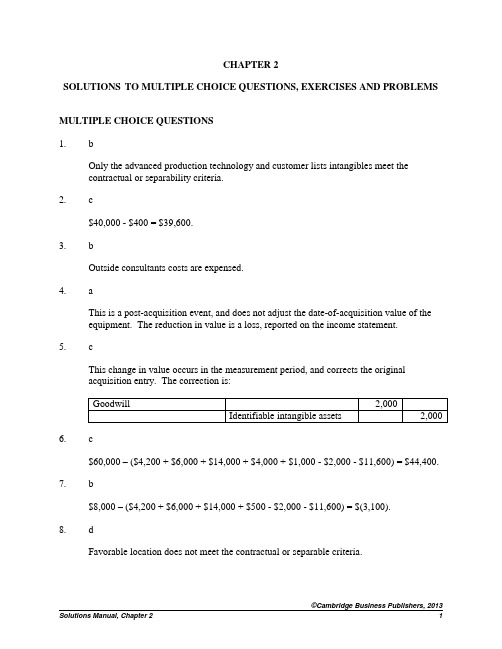 CHAPTER 2

SOLUTIONS TO MULTIPLE CHOICE QUESTIONS, EXERCISES AND PROBLEMS

MULTIPLE CHOICE QUESTIONS

1. b

Only the advanced production technology and customer lists intangibles meet the contractual or separability criteria.

2. c

\$40,000 - \$400 = \$39,600.

3. b

Outside consultants costs are expensed.

4. a

This is a post-acquisition event, and does not adjust the date-of-acquisition value of the equipment. The reduction in value is a loss, reported on the income statement.

5. c

This change in value occurs in the measurement period, and corrects the original acquisition entry. The correction is:

| Goodwill | | 2,000 | |
|---|---|---|---|
| | Identifiable intangible assets | | 2,000 |

6. c

\$60,000 – (\$4,200 + \$6,000 + \$14,000 + \$4,000 + \$1,000 - \$2,000 - \$11,600) = \$44,400.

7. b

\$8,000 – (\$4,200 + \$6,000 + \$14,000 + \$500 - \$2,000 - \$11,600) = \$(3,100).

8. d

Favorable location does not meet the contractual or separable criteria.

©Cambridge Business Publishers, 2013
Solutions Manual, Chapter 2 1